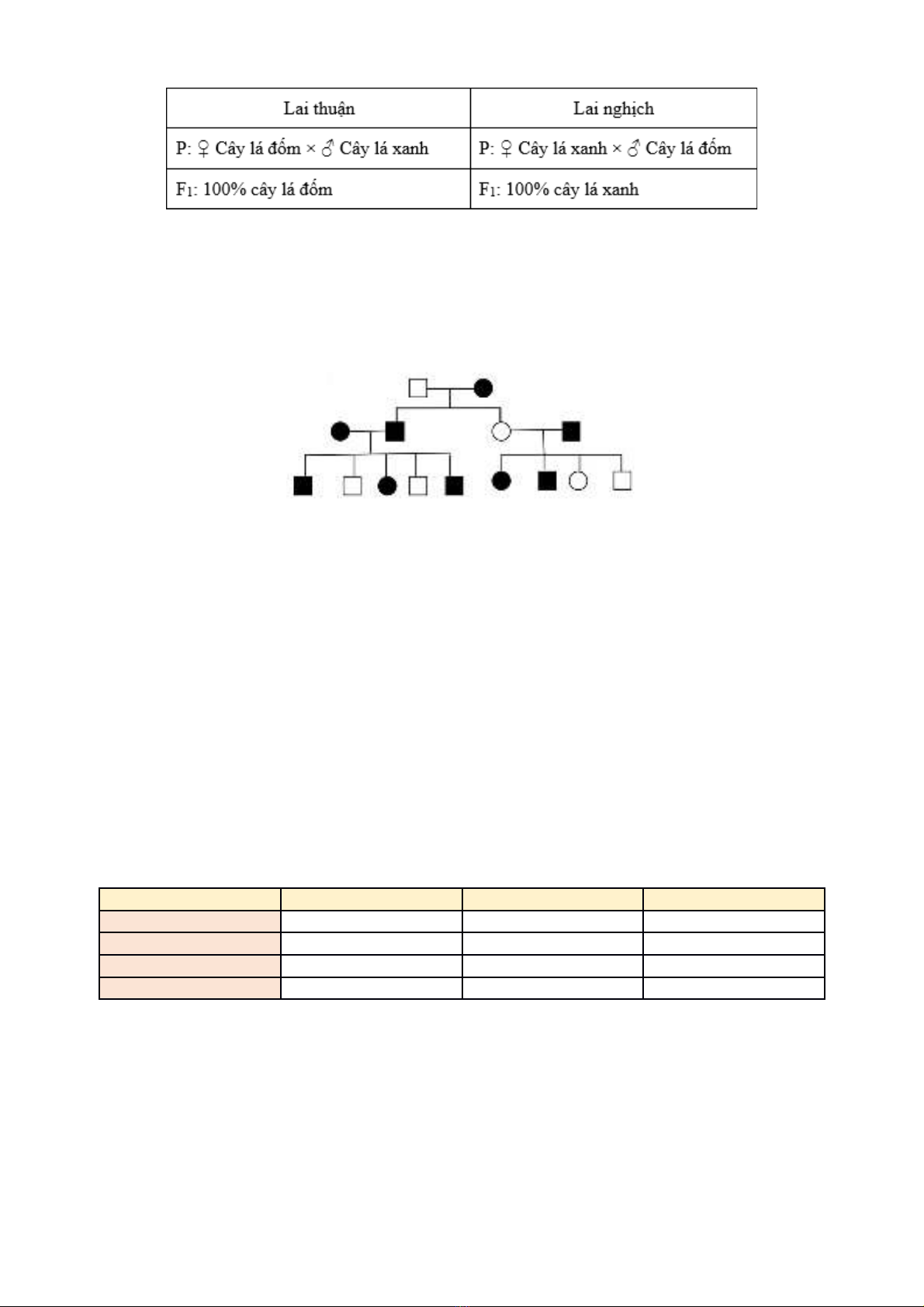 | Lai thuận | Lai nghịch |
|---|---|
| P: ♀ Cây lá đốm × ♂ Cây lá xanh | P: ♀ Cây lá xanh × ♂ Cây lá đốm |
| $F_1$: 100% cây lá đốm | $F_1$: 100% cây lá xanh |